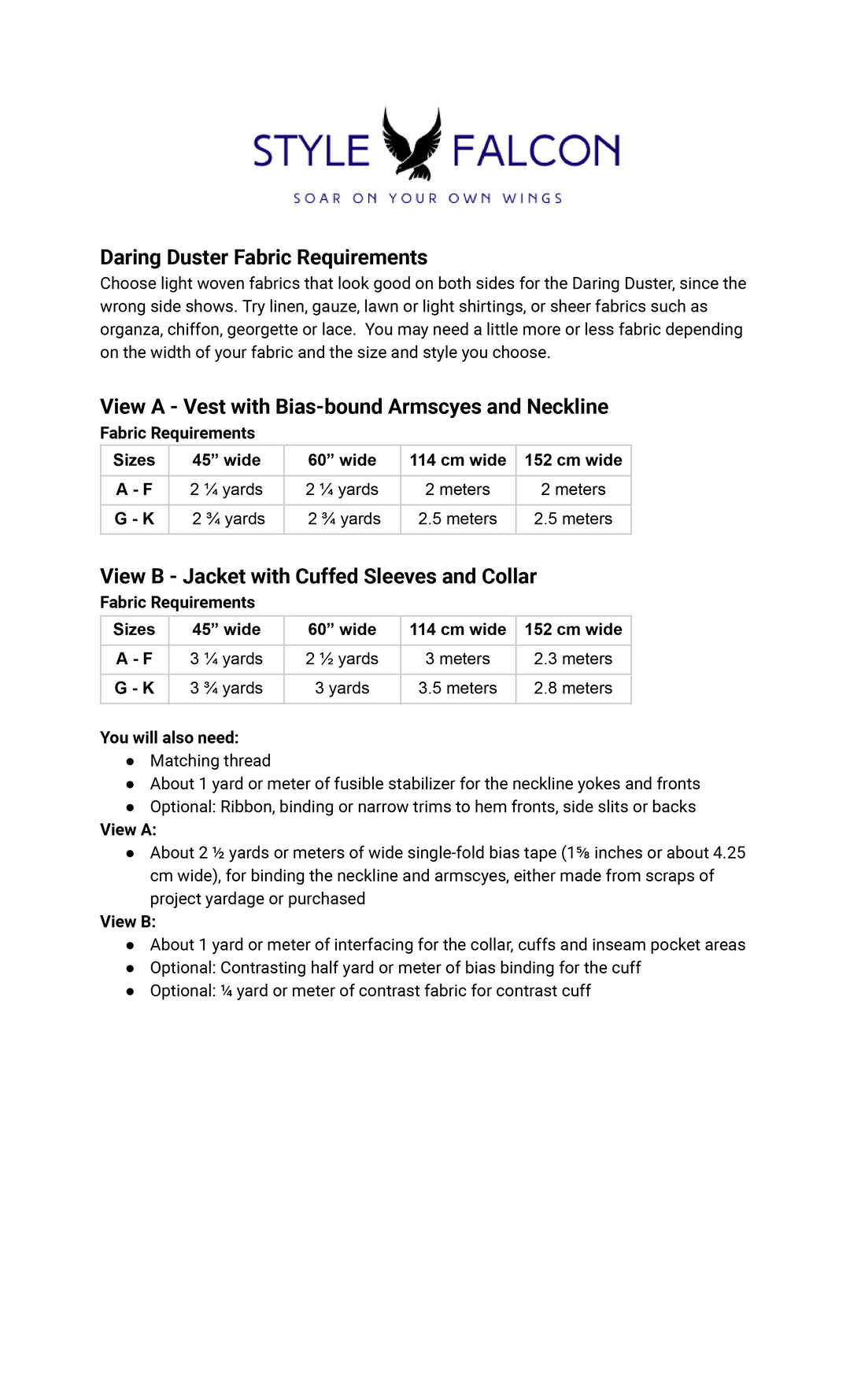 STYLE FALCON
SOAR ON YOUR OWN WINGS

Daring Duster Fabric Requirements
Choose light woven fabrics that look good on both sides for the Daring Duster, since the wrong side shows. Try linen, gauze, lawn or light shirtings, or sheer fabrics such as organza, chiffon, georgette or lace. You may need a little more or less fabric depending on the width of your fabric and the size and style you choose.

View A - Vest with Bias-bound Armscyes and Neckline
Fabric Requirements

| Sizes | 45” wide | 60” wide | 114 cm wide | 152 cm wide |
|---|---|---|---|---|
| A - F | 2 ¼ yards | 2 ¼ yards | 2 meters | 2 meters |
| G - K | 2 ¾ yards | 2 ¾ yards | 2.5 meters | 2.5 meters |

View B - Jacket with Cuffed Sleeves and Collar
Fabric Requirements

| Sizes | 45” wide | 60” wide | 114 cm wide | 152 cm wide |
|---|---|---|---|---|
| A - F | 3 ¼ yards | 2 ½ yards | 3 meters | 2.3 meters |
| G - K | 3 ¾ yards | 3 yards | 3.5 meters | 2.8 meters |

You will also need:
● Matching thread
● About 1 yard or meter of fusible stabilizer for the neckline yokes and fronts
● Optional: Ribbon, binding or narrow trims to hem fronts, side slits or backs
View A:
● About 2 ½ yards or meters of wide single-fold bias tape (1⅝ inches or about 4.25 cm wide), for binding the neckline and armscyes, either made from scraps of project yardage or purchased
View B:
● About 1 yard or meter of interfacing for the collar, cuffs and inseam pocket areas
● Optional: Contrasting half yard or meter of bias binding for the cuff
● Optional: ¼ yard or meter of contrast fabric for contrast cuff